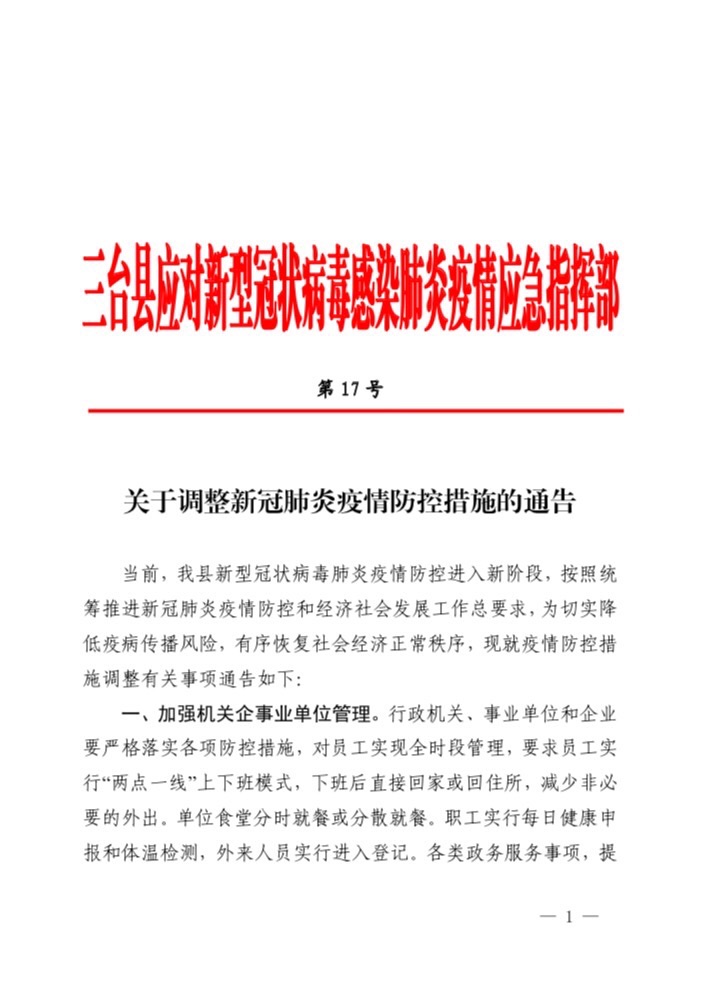 三台县应对新型冠状病毒感染肺炎疫情应急指挥部

第 17 号

关于调整新冠肺炎疫情防控措施的通告

当前，我县新型冠状病毒肺炎疫情防控进入新阶段，按照统筹推进新冠肺炎疫情防控和经济社会发展工作总要求，为切实降低疫病传播风险，有序恢复社会经济正常秩序，现就疫情防控措施调整有关事项通告如下：

一、加强机关企事业单位管理。行政机关、事业单位和企业要严格落实各项防控措施，对员工实现全时段管理，要求员工实行“两点一线”上下班模式，下班后直接回家或回住所，减少非必要的外出。单位食堂分时就餐或分散就餐。职工实行每日健康申报和体温检测，外来人员实行进入登记。各类政务服务事项，提

— 1 —